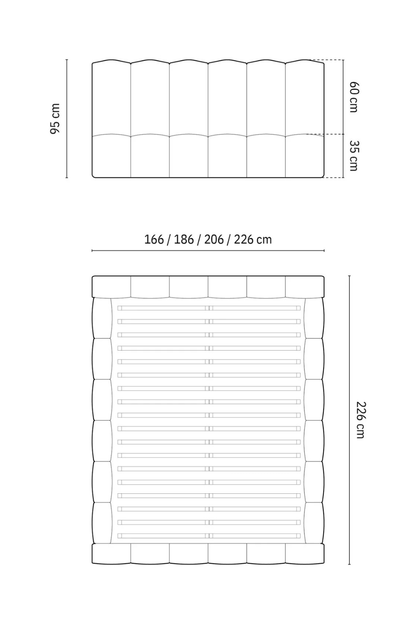 95 cm

60 cm

35 cm

166 / 186 / 206 / 226 cm

226 cm